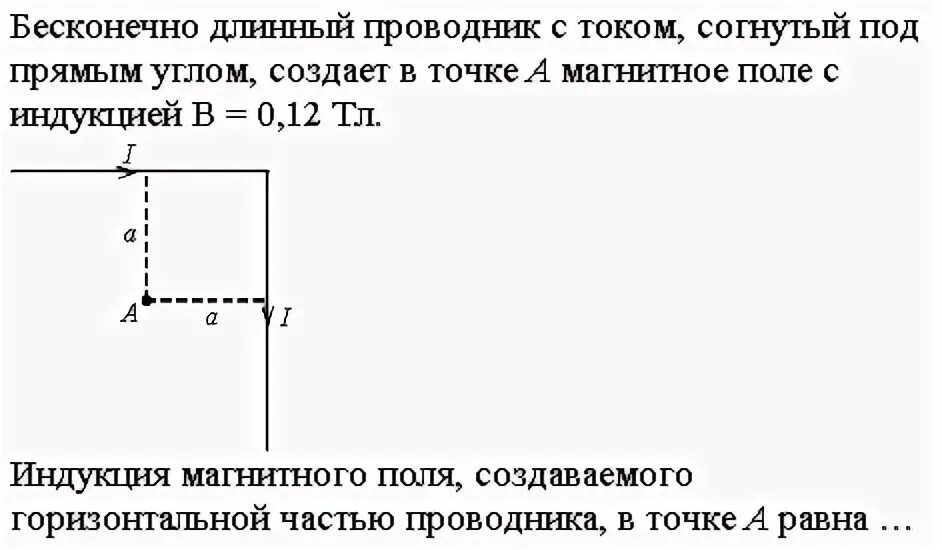 Бесконечно длинный проводник с током, согнутый под прямым углом, создает в точке A магнитное поле с индукцией B = 0,12 Тл.

I

a

A

a

I

Индукция магнитного поля, создаваемого горизонтальной частью проводника, в точке A равна …